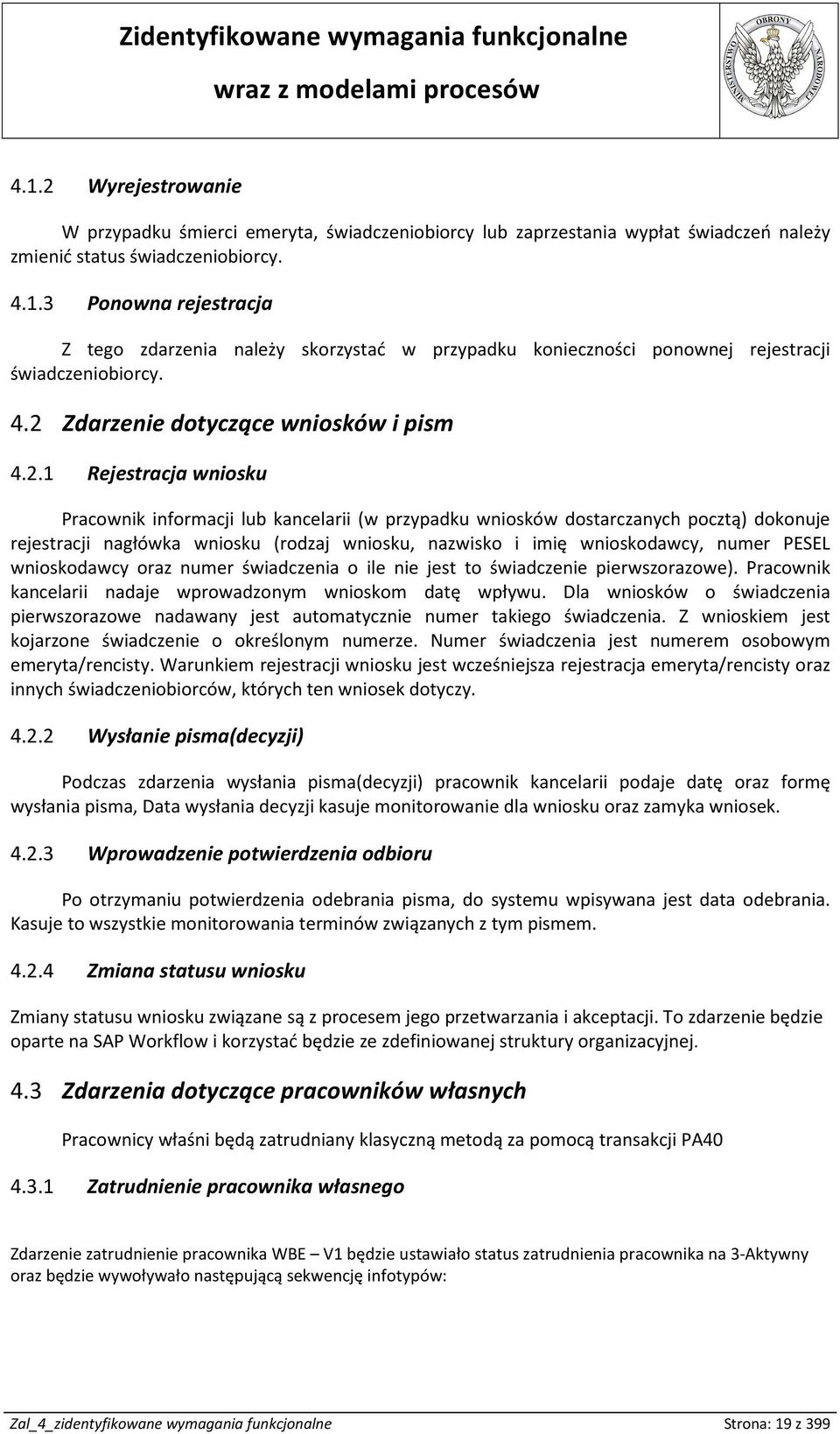 Zidentyfikowane wymagania funkcjonalne
wraz z modelami procesów

MINISTERSTWO OBRONY NARODOWEJ

4.1.2 Wyrejestrowanie

W przypadku śmierci emeryta, świadczeniobiorcy lub zaprzestania wypłat świadczeń należy zmienić status świadczeniobiorcy.

4.1.3 Ponowna rejestracja

Z tego zdarzenia należy skorzystać w przypadku konieczności ponownej rejestracji świadczeniobiorcy.

4.2 Zdarzenie dotyczące wniosków i pism

4.2.1 Rejestracja wniosku

Pracownik informacji lub kancelarii (w przypadku wniosków dostarczanych pocztą) dokonuje rejestracji nagłówka wniosku (rodzaj wniosku, nazwisko i imię wnioskodawcy, numer PESEL wnioskodawcy oraz numer świadczenia o ile nie jest to świadczenie pierwszorazowe). Pracownik kancelarii nadaje wprowadzonym wnioskom datę wpływu. Dla wniosków o świadczenia pierwszorazowe nadawany jest automatycznie numer takiego świadczenia. Z wnioskiem jest kojarzone świadczenie o określonym numerze. Numer świadczenia jest numerem osobowym emeryta/rencisty. Warunkiem rejestracji wniosku jest wcześniejsza rejestracja emeryta/rencisty oraz innych świadczeniobiorców, których ten wniosek dotyczy.

4.2.2 Wysłanie pisma(decyzji)

Podczas zdarzenia wysłania pisma(decyzji) pracownik kancelarii podaje datę oraz formę wysłania pisma, Data wysłania decyzji kasuje monitorowanie dla wniosku oraz zamyka wniosek.

4.2.3 Wprowadzenie potwierdzenia odbioru

Po otrzymaniu potwierdzenia odebrania pisma, do systemu wpisywana jest data odebrania. Kasuje to wszystkie monitorowania terminów związanych z tym pismem.

4.2.4 Zmiana statusu wniosku

Zmiany statusu wniosku związane są z procesem jego przetwarzania i akceptacji. To zdarzenie będzie oparte na SAP Workflow i korzystać będzie ze zdefiniowanej struktury organizacyjnej.

4.3 Zdarzenia dotyczące pracowników własnych

Pracownicy właśni będą zatrudniany klasyczną metodą za pomocą transakcji PA40

4.3.1 Zatrudnienie pracownika własnego

Zdarzenie zatrudnienie pracownika WBE – V1 będzie ustawiało status zatrudnienia pracownika na 3-Aktywny oraz będzie wywoływało następującą sekwencję infotypów:

Zal_4_zidentyfikowane wymagania funkcjonalne Strona: 19 z 399